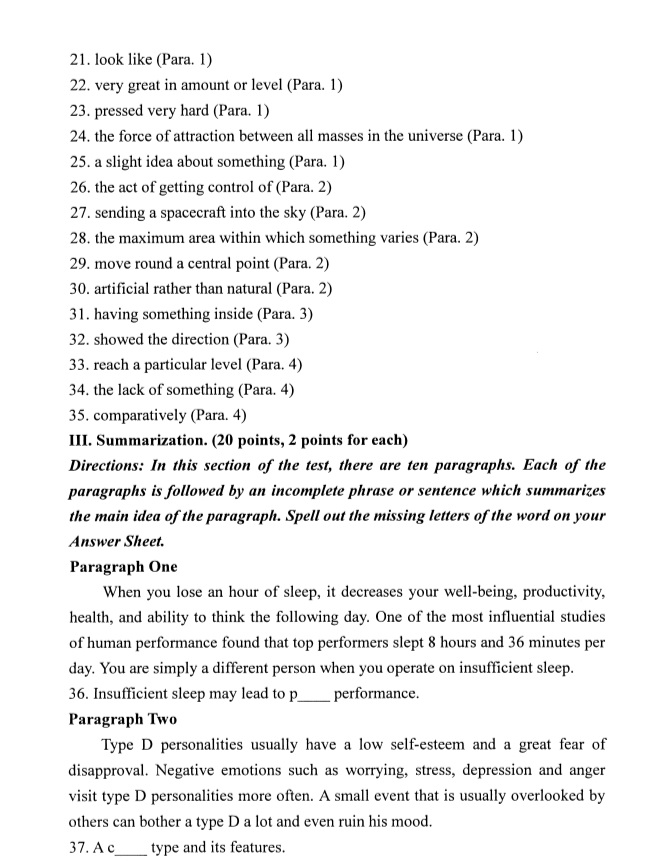 21. look like (Para. 1)
22. very great in amount or level (Para. 1)
23. pressed very hard (Para. 1)
24. the force of attraction between all masses in the universe (Para. 1)
25. a slight idea about something (Para. 1)
26. the act of getting control of (Para. 2)
27. sending a spacecraft into the sky (Para. 2)
28. the maximum area within which something varies (Para. 2)
29. move round a central point (Para. 2)
30. artificial rather than natural (Para. 2)
31. having something inside (Para. 3)
32. showed the direction (Para. 3)
33. reach a particular level (Para. 4)
34. the lack of something (Para. 4)
35. comparatively (Para. 4)
III. Summarization. (20 points, 2 points for each)
Directions: In this section of the test, there are ten paragraphs. Each of the paragraphs is followed by an incomplete phrase or sentence which summarizes the main idea of the paragraph. Spell out the missing letters of the word on your Answer Sheet.
Paragraph One
When you lose an hour of sleep, it decreases your well-being, productivity, health, and ability to think the following day. One of the most influential studies of human performance found that top performers slept 8 hours and 36 minutes per day. You are simply a different person when you operate on insufficient sleep.
36. Insufficient sleep may lead to p____ performance.
Paragraph Two
Type D personalities usually have a low self-esteem and a great fear of disapproval. Negative emotions such as worrying, stress, depression and anger visit type D personalities more often. A small event that is usually overlooked by others can bother a type D a lot and even ruin his mood.
37. A c____ type and its features.